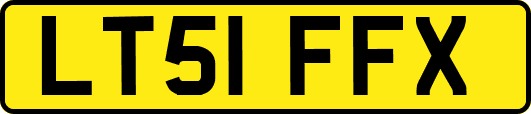 LT51 FFX